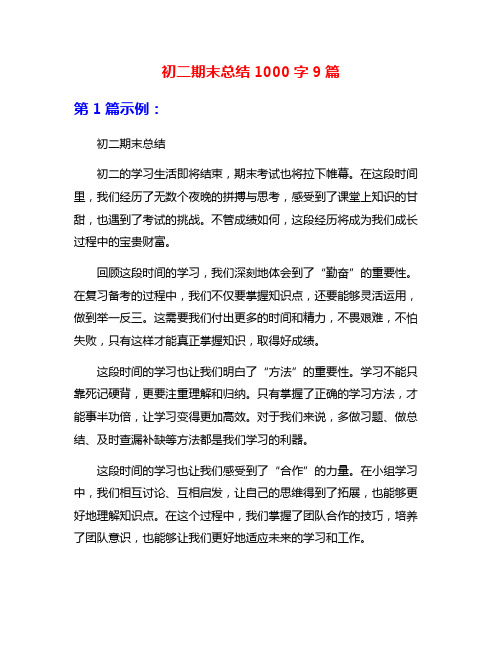 初二期末总结 1000 字 9 篇

第 1 篇示例：

初二期末总结

初二的学习生活即将结束，期末考试也将拉下帷幕。在这段时间里，我们经历了无数个夜晚的拼搏与思考，感受到了课堂上知识的甘甜，也遇到了考试的挑战。不管成绩如何，这段经历将成为我们成长过程中的宝贵财富。

回顾这段时间的学习，我们深刻地体会到了“勤奋”的重要性。在复习备考的过程中，我们不仅要掌握知识点，还要能够灵活运用，做到举一反三。这需要我们付出更多的时间和精力，不畏艰难，不怕失败，只有这样才能真正掌握知识，取得好成绩。

这段时间的学习也让我们明白了“方法”的重要性。学习不能只靠死记硬背，更要注重理解和归纳。只有掌握了正确的学习方法，才能事半功倍，让学习变得更加高效。对于我们来说，多做习题、做总结、及时查漏补缺等方法都是我们学习的利器。

这段时间的学习也让我们感受到了“合作”的力量。在小组学习中，我们相互讨论、互相启发，让自己的思维得到了拓展，也能够更好地理解知识点。在这个过程中，我们掌握了团队合作的技巧，培养了团队意识，也能够让我们更好地适应未来的学习和工作。